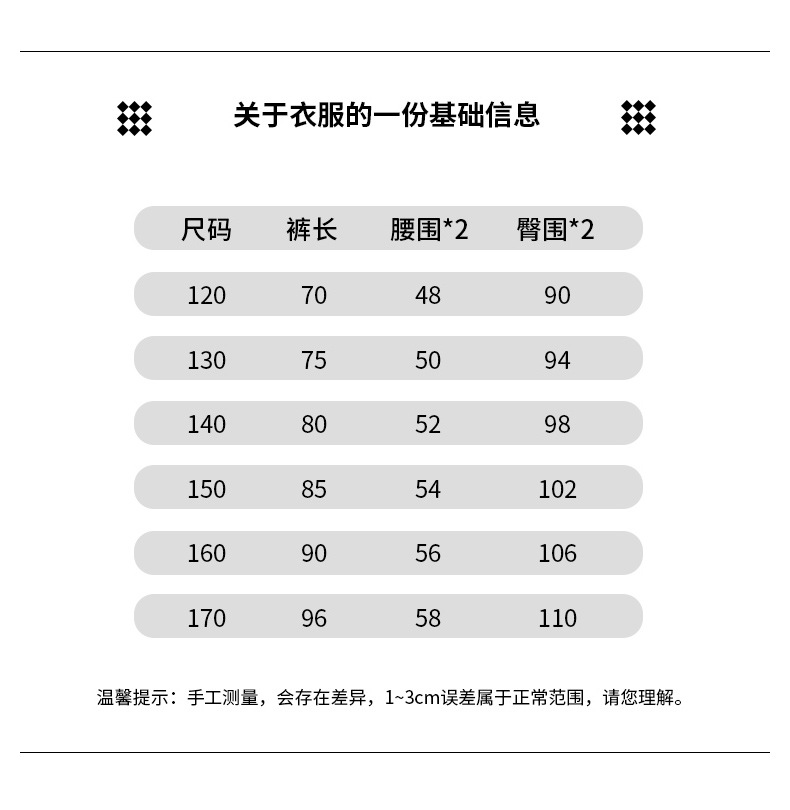 关于衣服的一份基础信息

| 尺码 | 裤长 | 腰围*2 | 臀围*2 |
|---|---|---|---|
| 120 | 70 | 48 | 90 |
| 130 | 75 | 50 | 94 |
| 140 | 80 | 52 | 98 |
| 150 | 85 | 54 | 102 |
| 160 | 90 | 56 | 106 |
| 170 | 96 | 58 | 110 |

温馨提示：手工测量，会存在差异，1~3cm误差属于正常范围，请您理解。